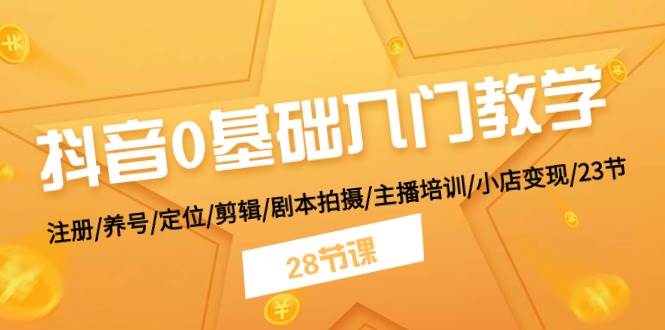 抖音0基础入门教学

注册/养号/定位/剪辑/剧本拍摄/主播培训/小店变现/23节

28节课